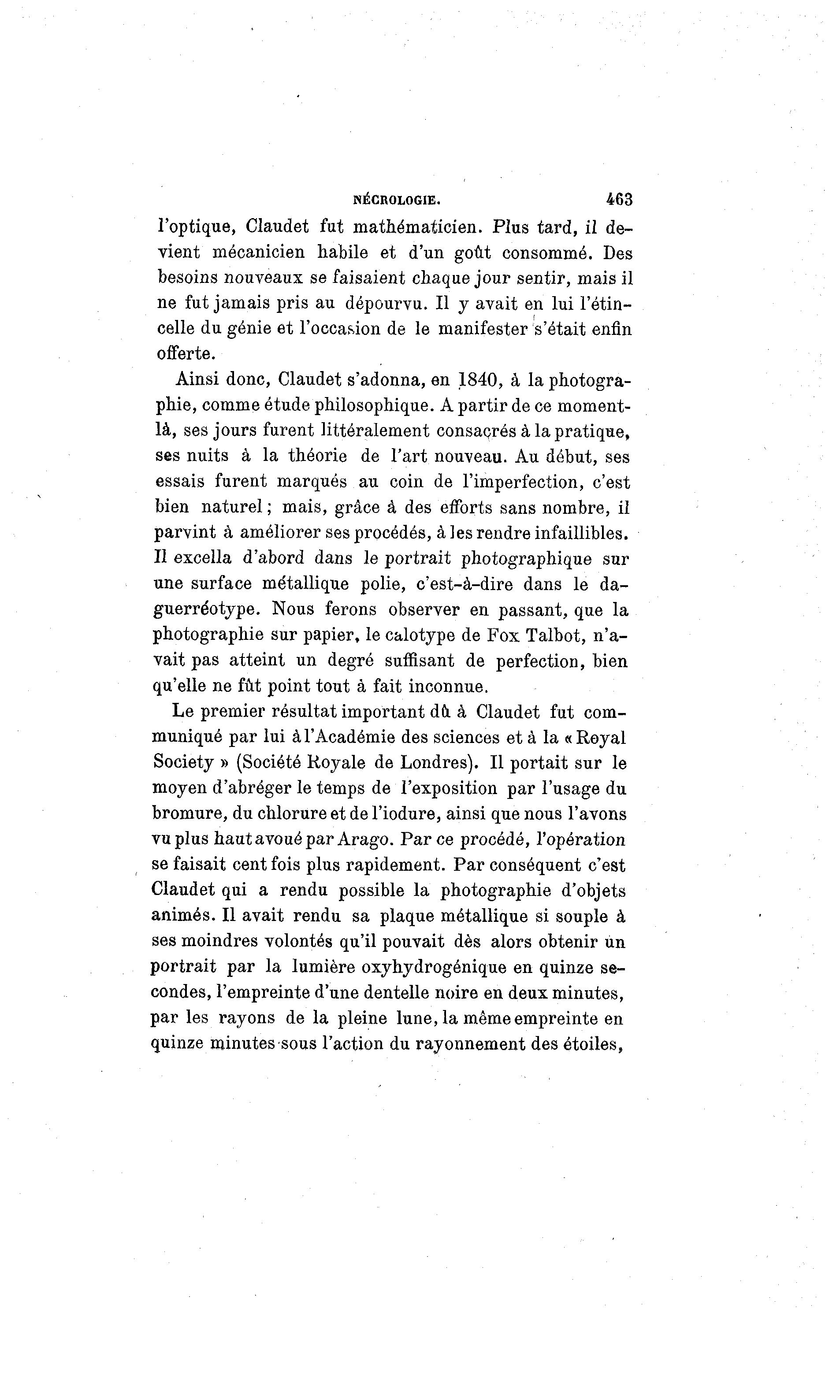 NÉCROLOGIE. 463

l'optique, Claudet fut mathématicien. Plus tard, il devient mécanicien habile et d'un goût consommé. Des besoins nouveaux se faisaient chaque jour sentir, mais il ne fut jamais pris au dépourvu. Il y avait en lui l'étincelle du génie et l'occasion de le manifester s'était enfin offerte.

Ainsi donc, Claudet s'adonna, en 1840, à la photographie, comme étude philosophique. A partir de ce moment-là, ses jours furent littéralement consacrés à la pratique, ses nuits à la théorie de l'art nouveau. Au début, ses essais furent marqués au coin de l'imperfection, c'est bien naturel; mais, grâce à des efforts sans nombre, il parvint à améliorer ses procédés, à les rendre infaillibles. Il excella d'abord dans le portrait photographique sur une surface métallique polie, c'est-à-dire dans le daguerréotype. Nous ferons observer en passant, que la photographie sur papier, le calotype de Fox Talbot, n'avait pas atteint un degré suffisant de perfection, bien qu'elle ne fût point tout à fait inconnue.

Le premier résultat important dû à Claudet fut communiqué par lui à l'Académie des sciences et à la « Royal Society » (Société Royale de Londres). Il portait sur le moyen d'abréger le temps de l'exposition par l'usage du bromure, du chlorure et de l'iodure, ainsi que nous l'avons vu plus haut avoué par Arago. Par ce procédé, l'opération se faisait cent fois plus rapidement. Par conséquent c'est Claudet qui a rendu possible la photographie d'objets animés. Il avait rendu sa plaque métallique si souple à ses moindres volontés qu'il pouvait dès alors obtenir un portrait par la lumière oxyhydrogénique en quinze secondes, l'empreinte d'une dentelle noire en deux minutes, par les rayons de la pleine lune, la même empreinte en quinze minutes sous l'action du rayonnement des étoiles,